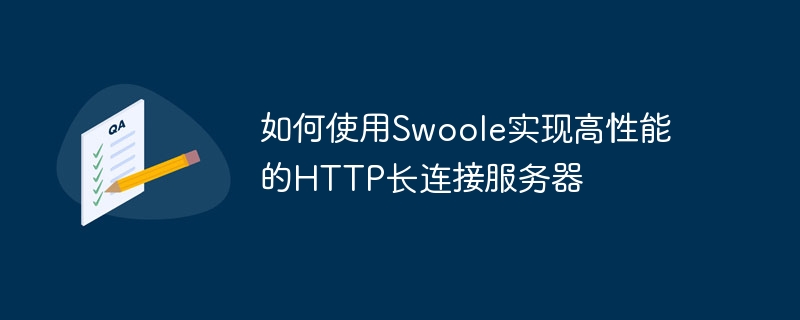 QA

如何使用Swoole实现高性能的HTTP长连接服务器